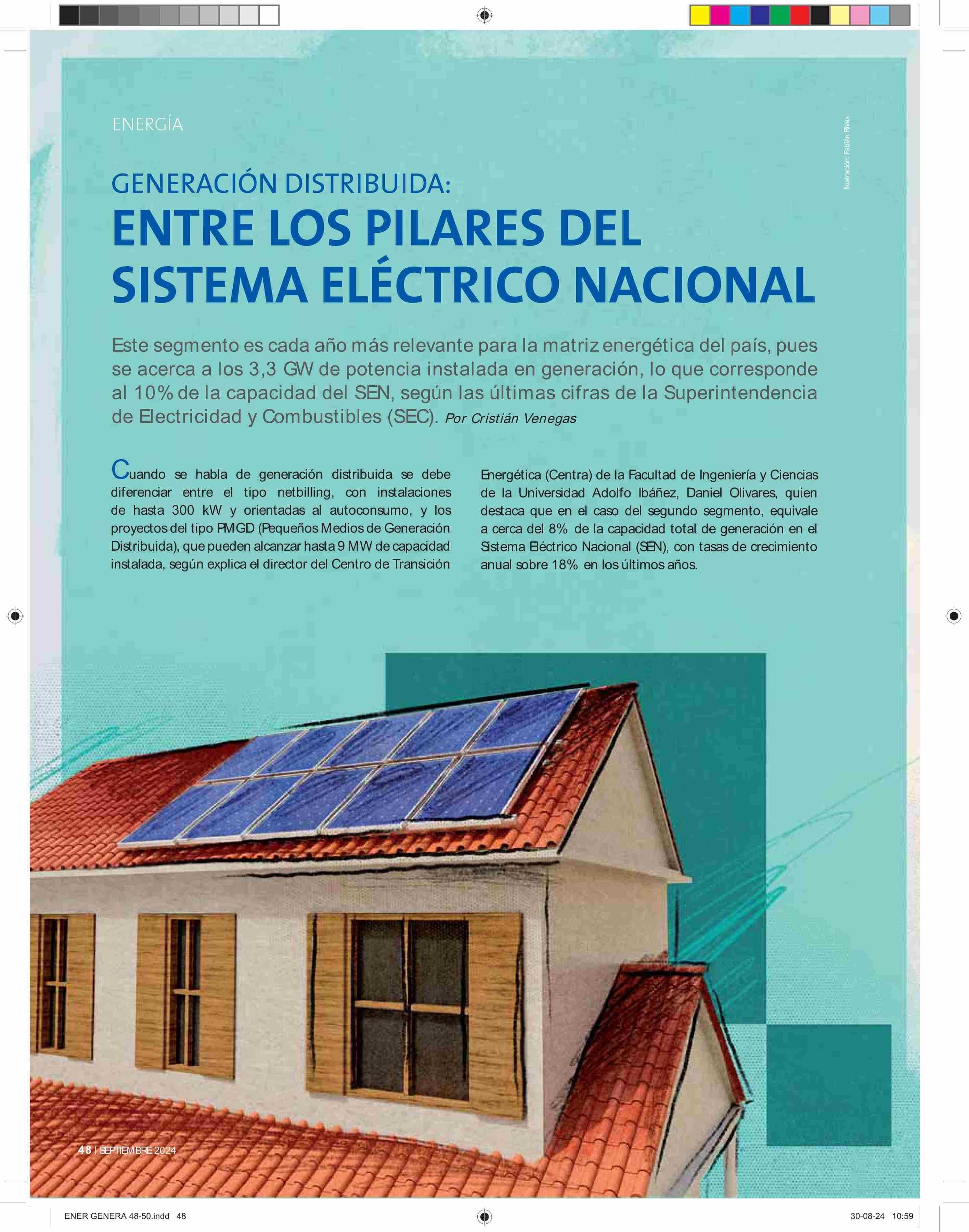 ENERGÍA

Ilustración: Fabián Rivas

GENERACIÓN DISTRIBUIDA:
ENTRE LOS PILARES DEL SISTEMA ELÉCTRICO NACIONAL

Este segmento es cada año más relevante para la matriz energética del país, pues se acerca a los 3,3 GW de potencia instalada en generación, lo que corresponde al 10% de la capacidad del SEN, según las últimas cifras de la Superintendencia de Electricidad y Combustibles (SEC). Por Cristián Venegas

Cuando se habla de generación distribuida se debe diferenciar entre el tipo netbilling, con instalaciones de hasta 300 kW y orientadas al autoconsumo, y los proyectos del tipo PMGD (Pequeños Medios de Generación Distribuida), que pueden alcanzar hasta 9 MW de capacidad instalada, según explica el director del Centro de Transición Energética (Centra) de la Facultad de Ingeniería y Ciencias de la Universidad Adolfo Ibáñez, Daniel Olivares, quien destaca que en el caso del segundo segmento, equivale a cerca del 8% de la capacidad total de generación en el Sistema Eléctrico Nacional (SEN), con tasas de crecimiento anual sobre 18% en los últimos años.

48 | SEPTIEMBRE 2024

ENER GENERA 48-50.indd 48

30-08-24 10:59